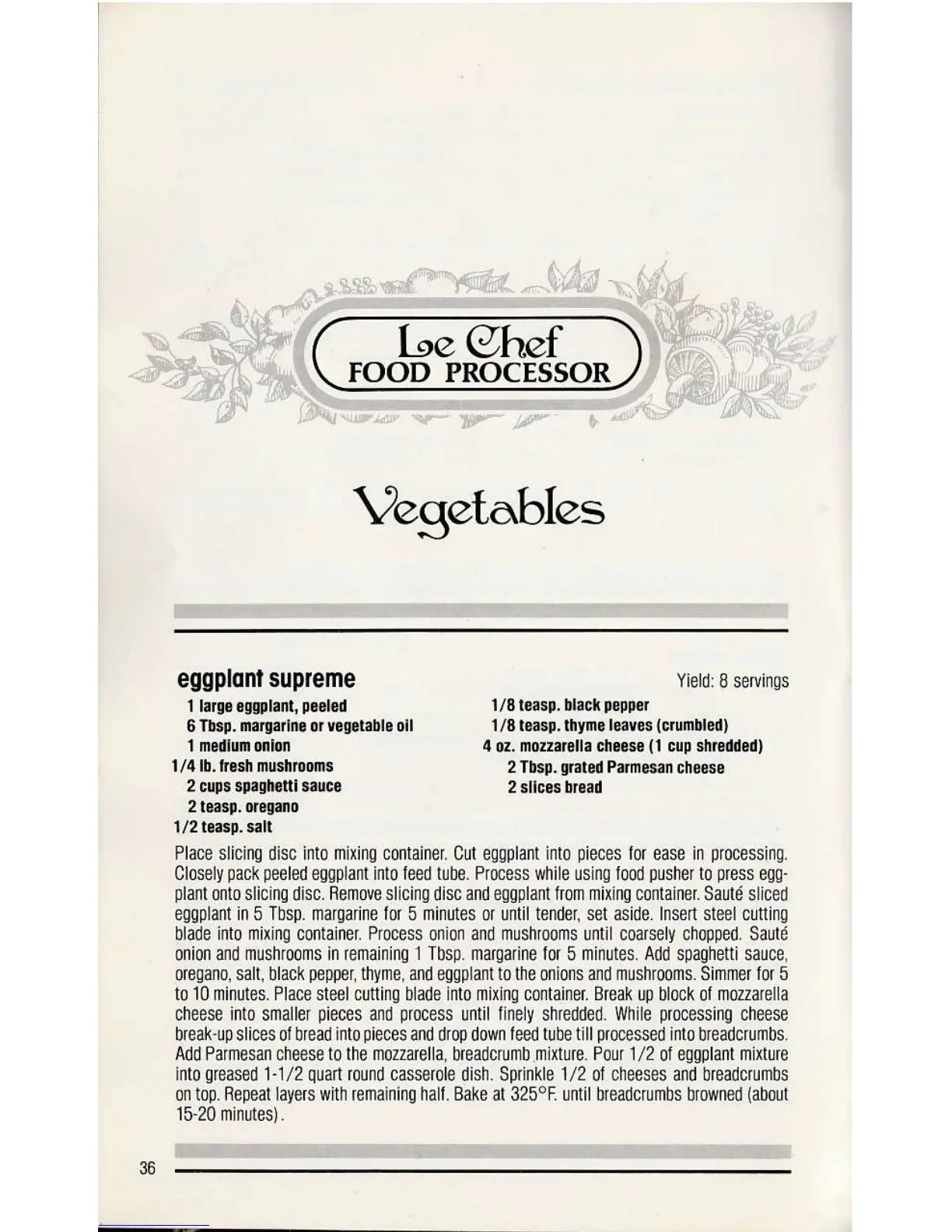 Le Chef
FOOD PROCESSOR

Vegetables

eggplant supreme

Yield: 8 servings

1 large eggplant, peeled
6 Tbsp. margarine or vegetable oil
1 medium onion
1/4 lb. fresh mushrooms
2 cups spaghetti sauce
2 teasp. oregano
1/2 teasp. salt

1/8 teasp. black pepper
1/8 teasp. thyme leaves (crumbled)
4 oz. mozzarella cheese (1 cup shredded)
2 Tbsp. grated Parmesan cheese
2 slices bread

Place slicing disc into mixing container. Cut eggplant into pieces for ease in processing. Closely pack peeled eggplant into feed tube. Process while using food pusher to press eggplant onto slicing disc. Remove slicing disc and eggplant from mixing container. Sauté sliced eggplant in 5 Tbsp. margarine for 5 minutes or until tender, set aside. Insert steel cutting blade into mixing container. Process onion and mushrooms until coarsely chopped. Sauté onion and mushrooms in remaining 1 Tbsp. margarine for 5 minutes. Add spaghetti sauce, oregano, salt, black pepper, thyme, and eggplant to the onions and mushrooms. Simmer for 5 to 10 minutes. Place steel cutting blade into mixing container. Break up block of mozzarella cheese into smaller pieces and process until finely shredded. While processing cheese break-up slices of bread into pieces and drop down feed tube till processed into breadcrumbs. Add Parmesan cheese to the mozzarella, breadcrumb mixture. Pour 1/2 of eggplant mixture into greased 1-1/2 quart round casserole dish. Sprinkle 1/2 of cheeses and breadcrumbs on top. Repeat layers with remaining half. Bake at 325°F. until breadcrumbs browned (about 15-20 minutes).

36